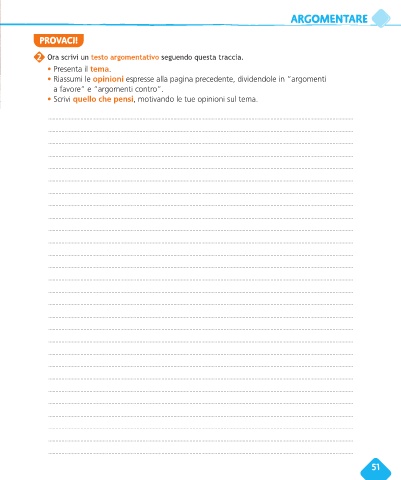 ARGOMENTARE

PROVACI!

2 Ora scrivi un testo argomentativo seguendo questa traccia.
• Presenta il tema.
• Riassumi le opinioni espresse alla pagina precedente, dividendole in "argomenti a favore" e "argomenti contro".
• Scrivi quello che pensi, motivando le tue opinioni sul tema.

51